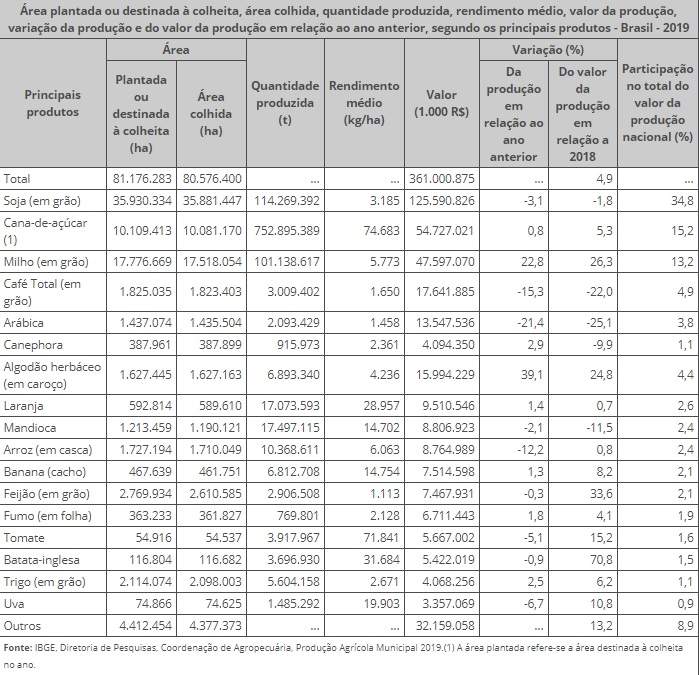 Área plantada ou destinada à colheita, área colhida, quantidade produzida, rendimento médio, valor da produção, variação da produção e do valor da produção em relação ao ano anterior, segundo os principais produtos - Brasil - 2019

| Principais produtos | Área |  | Quantidade produzida (t) | Rendimento médio (kg/ha) | Valor (1.000 R$) | Variação (%) |  | Participação no total do valor da produção nacional (%) |
|---|---|---|---|---|---|---|---|---|
|  | Plantada ou destinada à colheita (ha) | Área colhida (ha) |  |  |  | Da produção em relação ao ano anterior | Do valor da produção em relação a 2018 |  |
| Total | 81.176.283 | 80.576.400 | ... | ... | 361.000.875 | ... | 4,9 | ... |
| Soja (em grão) | 35.930.334 | 35.881.447 | 114.269.392 | 3.185 | 125.590.826 | -3,1 | -1,8 | 34,8 |
| Cana-de-açúcar (1) | 10.109.413 | 10.081.170 | 752.895.389 | 74.683 | 54.727.021 | 0,8 | 5,3 | 15,2 |
| Milho (em grão) | 17.776.669 | 17.518.054 | 101.138.617 | 5.773 | 47.597.070 | 22,8 | 26,3 | 13,2 |
| Café Total (em grão) | 1.825.035 | 1.823.403 | 3.009.402 | 1.650 | 17.641.885 | -15,3 | -22,0 | 4,9 |
| Arábica | 1.437.074 | 1.435.504 | 2.093.429 | 1.458 | 13.547.536 | -21,4 | -25,1 | 3,8 |
| Canephora | 387.961 | 387.899 | 915.973 | 2.361 | 4.094.350 | 2,9 | -9,9 | 1,1 |
| Algodão herbáceo (em caroço) | 1.627.445 | 1.627.163 | 6.893.340 | 4.236 | 15.994.229 | 39,1 | 24,8 | 4,4 |
| Laranja | 592.814 | 589.610 | 17.073.593 | 28.957 | 9.510.546 | 1,4 | 0,7 | 2,6 |
| Mandioca | 1.213.459 | 1.190.121 | 17.497.115 | 14.702 | 8.806.923 | -2,1 | -11,5 | 2,4 |
| Arroz (em casca) | 1.727.194 | 1.710.049 | 10.368.611 | 6.063 | 8.764.989 | -12,2 | 0,8 | 2,4 |
| Banana (cacho) | 467.639 | 461.751 | 6.812.708 | 14.754 | 7.514.598 | 1,3 | 8,2 | 2,1 |
| Feijão (em grão) | 2.769.934 | 2.610.585 | 2.906.508 | 1.113 | 7.467.931 | -0,3 | 33,6 | 2,1 |
| Fumo (em folha) | 363.233 | 361.827 | 769.801 | 2.128 | 6.711.443 | 1,8 | 4,1 | 1,9 |
| Tomate | 54.916 | 54.537 | 3.917.967 | 71.841 | 5.667.002 | -5,1 | 15,2 | 1,6 |
| Batata-inglesa | 116.804 | 116.682 | 3.696.930 | 31.684 | 5.422.019 | -0,9 | 70,8 | 1,5 |
| Trigo (em grão) | 2.114.074 | 2.098.003 | 5.604.158 | 2.671 | 4.068.256 | 2,5 | 6,2 | 1,1 |
| Uva | 74.866 | 74.625 | 1.485.292 | 19.903 | 3.357.069 | -6,7 | 10,8 | 0,9 |
| Outros | 4.412.454 | 4.377.373 | ... | ... | 32.159.058 | ... | 13,2 | 8,9 |

Fonte: IBGE, Diretoria de Pesquisas, Coordenação de Agropecuária, Produção Agrícola Municipal 2019.(1) A área plantada refere-se a área destinada à colheita no ano.